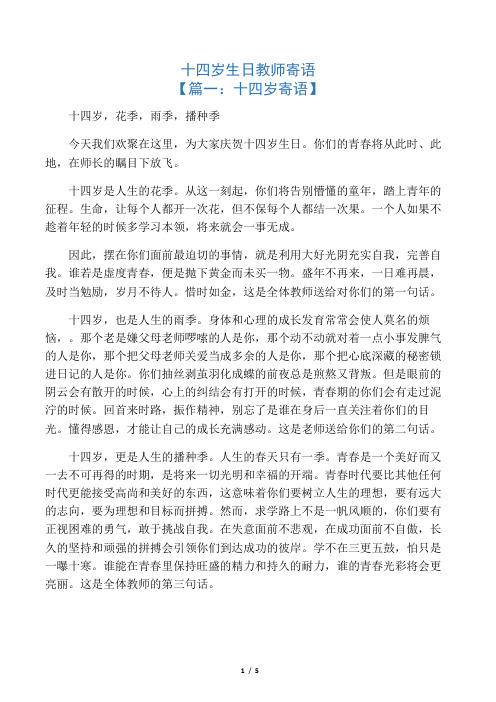 十四岁生日教师寄语
【篇一：十四岁寄语】

十四岁，花季，雨季，播种季

今天我们欢聚在这里，为大家庆贺十四岁生日。你们的青春将从此时、此地，在师长的瞩目下放飞。

十四岁是人生的花季。从这一刻起，你们将告别懵懂的童年，踏上青年的征程。生命，让每个人都开一次花，但不保每个人都结一次果。一个人如果不趁着年轻的时候多学习本领，将来就会一事无成。

因此，摆在你们面前最迫切的事情，就是利用大好光阴充实自我，完善自我。谁若是虚度青春，便是抛下黄金而未买一物。盛年不再来，一日难再晨，及时当勉励，岁月不待人。惜时如金，这是全体教师送给对你们的第一句话。

十四岁，也是人生的雨季。身体和心理的成长发育常常会使人莫名的烦恼，。那个老是嫌父母老师啰嗦的人是你，那个动不动就对着一点小事发脾气的人是你，那个把父母老师关爱当成多余的人是你，那个把心底深藏的秘密锁进日记的人是你。你们抽丝剥茧羽化成蝶的前夜总是煎熬又背叛。但是眼前的阴云会有散开的时候，心上的纠结会有打开的时候，青春期的你们会有走过泥泞的时候。回首来时路，振作精神，别忘了是谁在身后一直关注着你们的目光。懂得感恩，才能让自己的成长充满感动。这是老师送给你们的第二句话。

十四岁，更是人生的播种季。人生的春天只有一季。青春是一个美好而又一去不可再得的时期，是将来一切光明和幸福的开端。青春时代要比其他任何时代更能接受高尚和美好的东西，这意味着你们要树立人生的理想，要有远大的志向，要为理想和目标而拼搏。然而，求学路上不是一帆风顺的，你们要有正视困难的勇气，敢于挑战自我。在失意面前不悲观，在成功面前不自傲，长久的坚持和顽强的拼搏会引领你们到达成功的彼岸。学不在三更五鼓，怕只是一曝十寒。谁能在青春里保持旺盛的精力和持久的耐力，谁的青春光彩将会更亮丽。这是全体教师的第三句话。

1 / 5